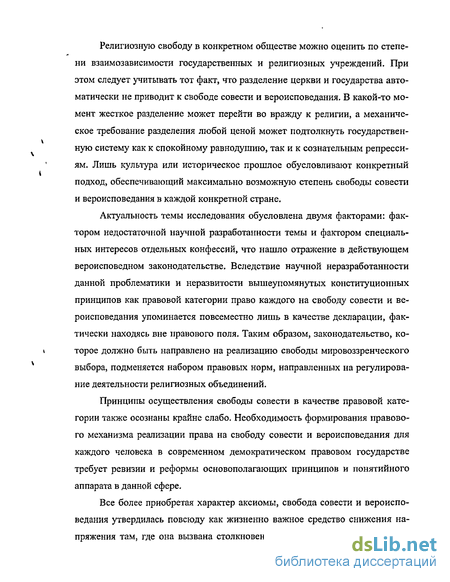 Религиозную свободу в конкретном обществе можно оценить по степени взаимозависимости государственных и религиозных учреждений. При этом следует учитывать тот факт, что разделение церкви и государства автоматически не приводит к свободе совести и вероисповедания. В какой-то момент жесткое разделение может перейти во вражду к религии, а механическое требование разделения любой ценой может подтолкнуть государственную систему как к спокойному равнодушию, так и к сознательным репрессиям. Лишь культура или историческое прошлое обусловливают конкретный подход, обеспечивающий максимально возможную степень свободы совести и вероисповедания в каждой конкретной стране.

Актуальность темы исследования обусловлена двумя факторами: фактором недостаточной научной разработанности темы и фактором специальных интересов отдельных конфессий, что нашло отражение в действующем вероисповедном законодательстве. Вследствие научной неразработанности данной проблематики и неразвитости вышеупомянутых конституционных принципов как правовой категории право каждого на свободу совести и вероисповедания упоминается повсеместно лишь в качестве декларации, фактически находясь вне правового поля. Таким образом, законодательство, которое должно быть направлено на реализацию свободы мировоззренческого выбора, подменяется набором правовых норм, направленных на регулирование деятельности религиозных объединений.

Принципы осуществления свободы совести в качестве правовой категории также осознаны крайне слабо. Необходимость формирования правового механизма реализации права на свободу совести и вероисповедания для каждого человека в современном демократическом правовом государстве требует ревизии и реформы основополагающих принципов и понятийного аппарата в данной сфере.

Все более приобретая характер аксиомы, свобода совести и вероисповедания утвердилась повсюду как жизненно важное средство снижения напряжения там, где она вызвана столкновен

dsLib.net
библиотека диссертаций